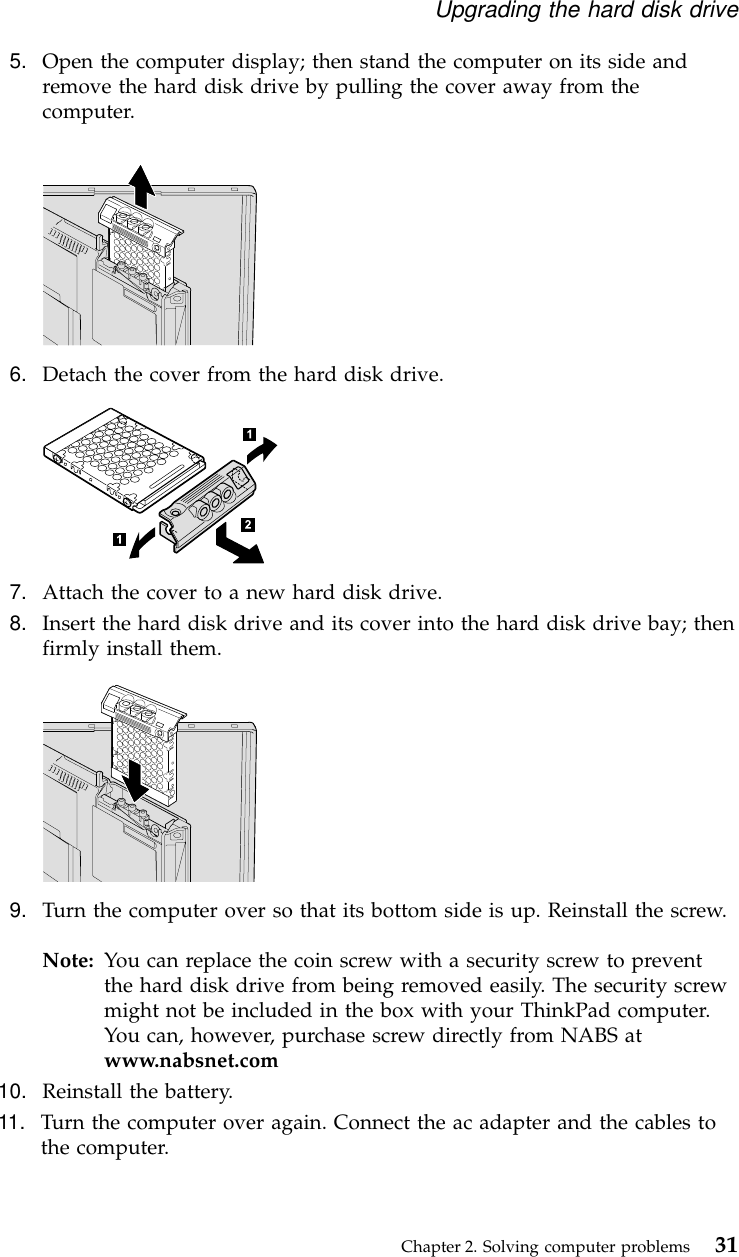 Upgrading the hard disk drive

5. Open the computer display; then stand the computer on its side and remove the hard disk drive by pulling the cover away from the computer.

6. Detach the cover from the hard disk drive.

1

1

2

7. Attach the cover to a new hard disk drive.

8. Insert the hard disk drive and its cover into the hard disk drive bay; then firmly install them.

9. Turn the computer over so that its bottom side is up. Reinstall the screw.

Note: You can replace the coin screw with a security screw to prevent the hard disk drive from being removed easily. The security screw might not be included in the box with your ThinkPad computer. You can, however, purchase screw directly from NABS at www.nabsnet.com

10. Reinstall the battery.

11. Turn the computer over again. Connect the ac adapter and the cables to the computer.

Chapter 2. Solving computer problems 31